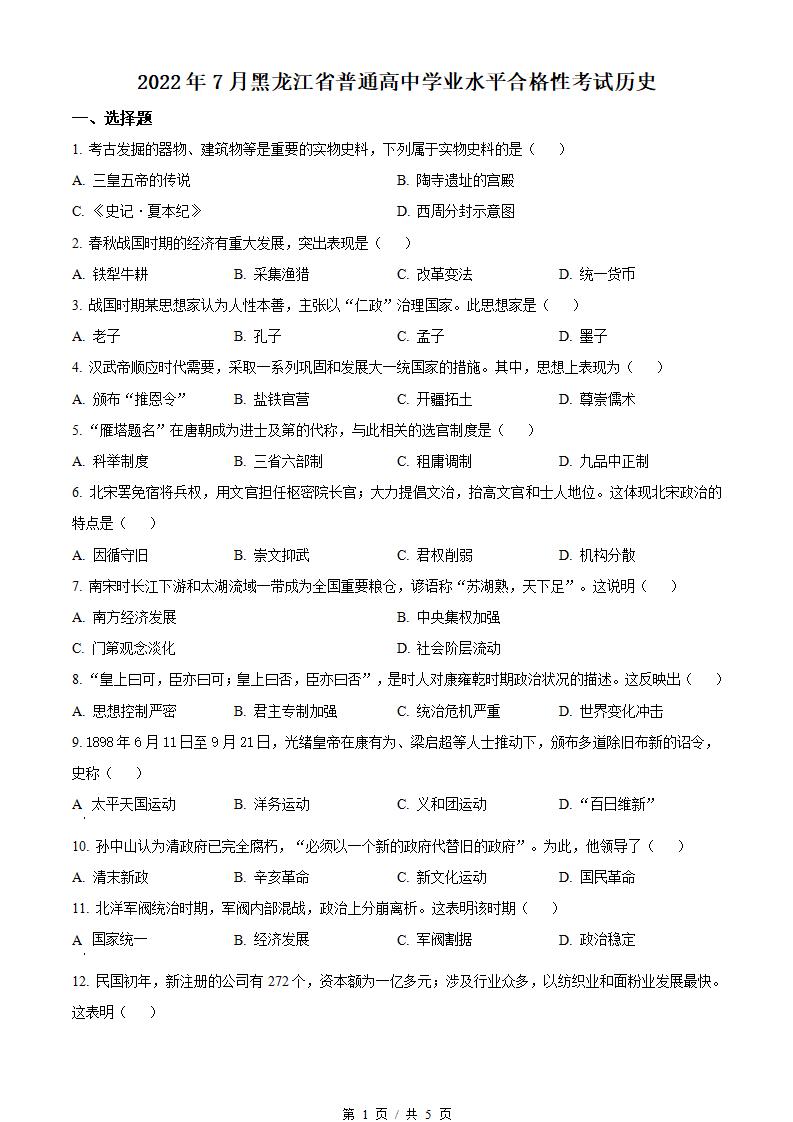 2022年7月黑龙江省普通高中学业水平合格性考试历史

一、选择题

1. 考古发掘的器物、建筑物等是重要的实物史料，下列属于实物史料的是（　）

A. 三皇五帝的传说
B. 陶寺遗址的宫殿
C. 《史记·夏本纪》
D. 西周分封示意图

2. 春秋战国时期的经济有重大发展，突出表现是（　）

A. 铁犁牛耕　B. 采集渔猎　C. 改革变法　D. 统一货币

3. 战国时期某思想家认为人性本善，主张以“仁政”治理国家。此思想家是（　）

A. 老子　B. 孔子　C. 孟子　D. 墨子

4. 汉武帝顺应时代需要，采取一系列巩固和发展大一统国家的措施。其中，思想上表现为（　）

A. 颁布“推恩令”　B. 盐铁官营　C. 开疆拓土　D. 尊崇儒术

5. “雁塔题名”在唐朝成为进士及第的代称，与此相关的选官制度是（　）

A. 科举制度　B. 三省六部制　C. 租庸调制　D. 九品中正制

6. 北宋罢免宿将兵权，用文官担任枢密院长官；大力提倡文治，抬高文官和士人地位。这体现北宋政治的特点是（　）

A. 因循守旧　B. 崇文抑武　C. 君权削弱　D. 机构分散

7. 南宋时长江下游和太湖流域一带成为全国重要粮仓，谚语称“苏湖熟，天下足”。这说明（　）

A. 南方经济发展
B. 中央集权加强
C. 门第观念淡化
D. 社会阶层流动

8. “皇上曰可，臣亦曰可；皇上曰否，臣亦曰否”，是时人对康雍乾时期政治状况的描述。这反映出（　）

A. 思想控制严密　B. 君主专制加强　C. 统治危机严重　D. 世界变化冲击

9. 1898年6月11日至9月21日，光绪皇帝在康有为、梁启超等人士推动下，颁布多道除旧布新的诏令，史称（　）

A 太平天国运动　B. 洋务运动　C. 义和团运动　D. “百日维新”

10. 孙中山认为清政府已完全腐朽，“必须以一个新的政府代替旧的政府”。为此，他领导了（　）

A. 清末新政　B. 辛亥革命　C. 新文化运动　D. 国民革命

11. 北洋军阀统治时期，军阀内部混战，政治上分崩离析。这表明该时期（　）

A 国家统一　B. 经济发展　C. 军阀割据　D. 政治稳定

12. 民国初年，新注册的公司有272个，资本额为一亿多元；涉及行业众多，以纺织业和面粉业发展最快。这表明（　）

第 1 页 / 共 5 页